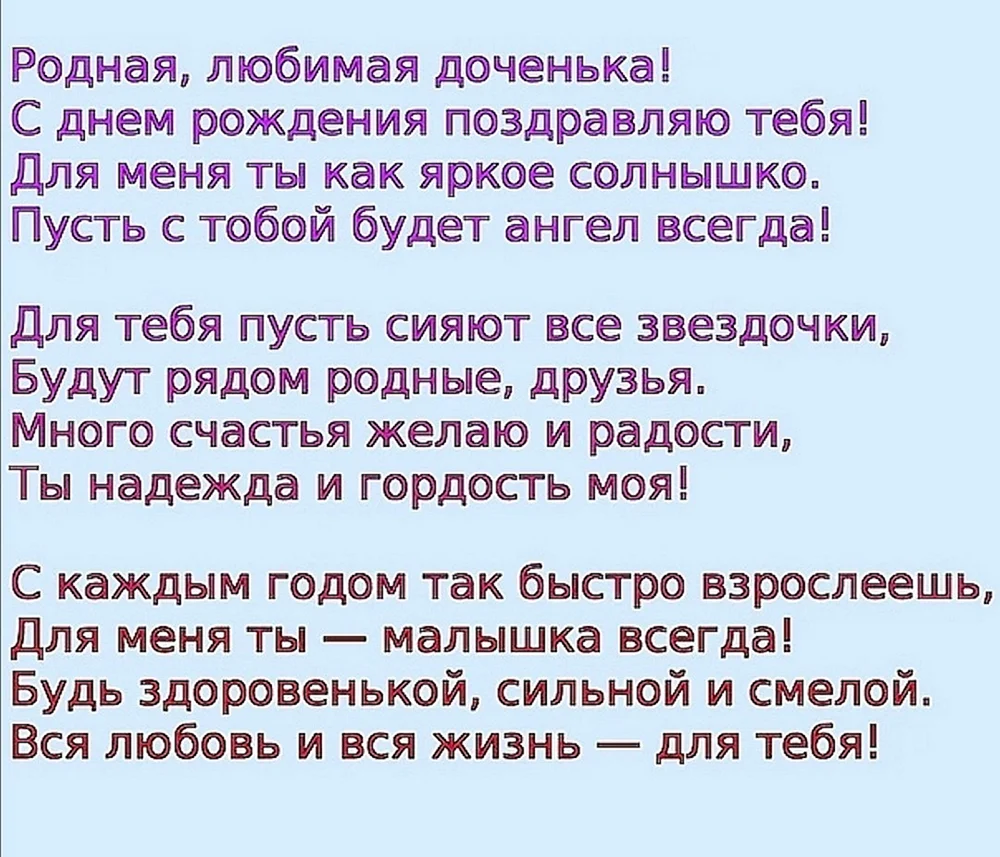 Родная, любимая доченька!
С днем рождения поздравляю тебя!
Для меня ты как яркое солнышко.
Пусть с тобой будет ангел всегда!

Для тебя пусть сияют все звездочки,
Будут рядом родные, друзья.
Много счастья желаю и радости,
Ты надежда и гордость моя!

С каждым годом так быстро взрослеешь,
Для меня ты — малышка всегда!
Будь здоровенькой, сильной и смелой.
Вся любовь и вся жизнь — для тебя!